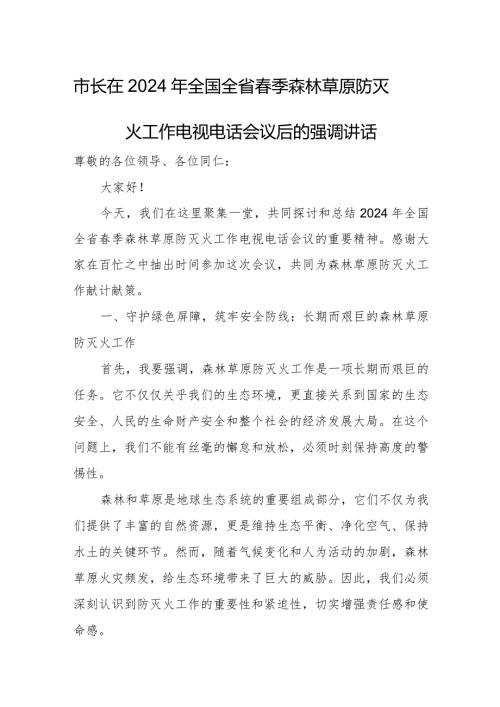 市长在 2024 年全国全省春季森林草原防灭火工作电视电话会议后的强调讲话

尊敬的各位领导、各位同仁：

大家好！

今天，我们在这里聚集一堂，共同探讨和总结 2024 年全国全省春季森林草原防灭火工作电视电话会议的重要精神。感谢大家在百忙之中抽出时间参加这次会议，共同为森林草原防灭火工作献计献策。

一、守护绿色屏障，筑牢安全防线：长期而艰巨的森林草原防灭火工作

首先，我要强调，森林草原防灭火工作是一项长期而艰巨的任务。它不仅仅关乎我们的生态环境，更直接关系到国家的生态安全、人民的生命财产安全和整个社会的经济发展大局。在这个问题上，我们不能有丝毫的懈怠和放松，必须时刻保持高度的警惕性。

森林和草原是地球生态系统的重要组成部分，它们不仅为我们提供了丰富的自然资源，更是维持生态平衡、净化空气、保持水土的关键环节。然而，随着气候变化和人为活动的加剧，森林草原火灾频发，给生态环境带来了巨大的威胁。因此，我们必须深刻认识到防灭火工作的重要性和紧迫性，切实增强责任感和使命感。